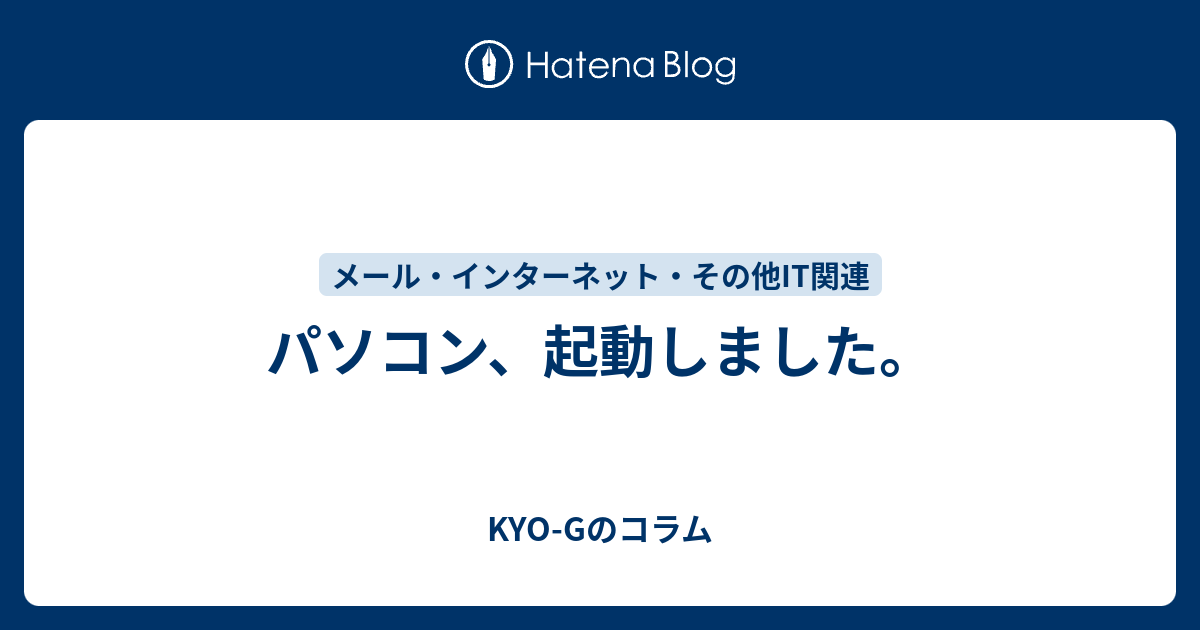 Hatena Blog

メール・インターネット・その他IT関連

パソコン、起動しました。

KYO-Gのコラム